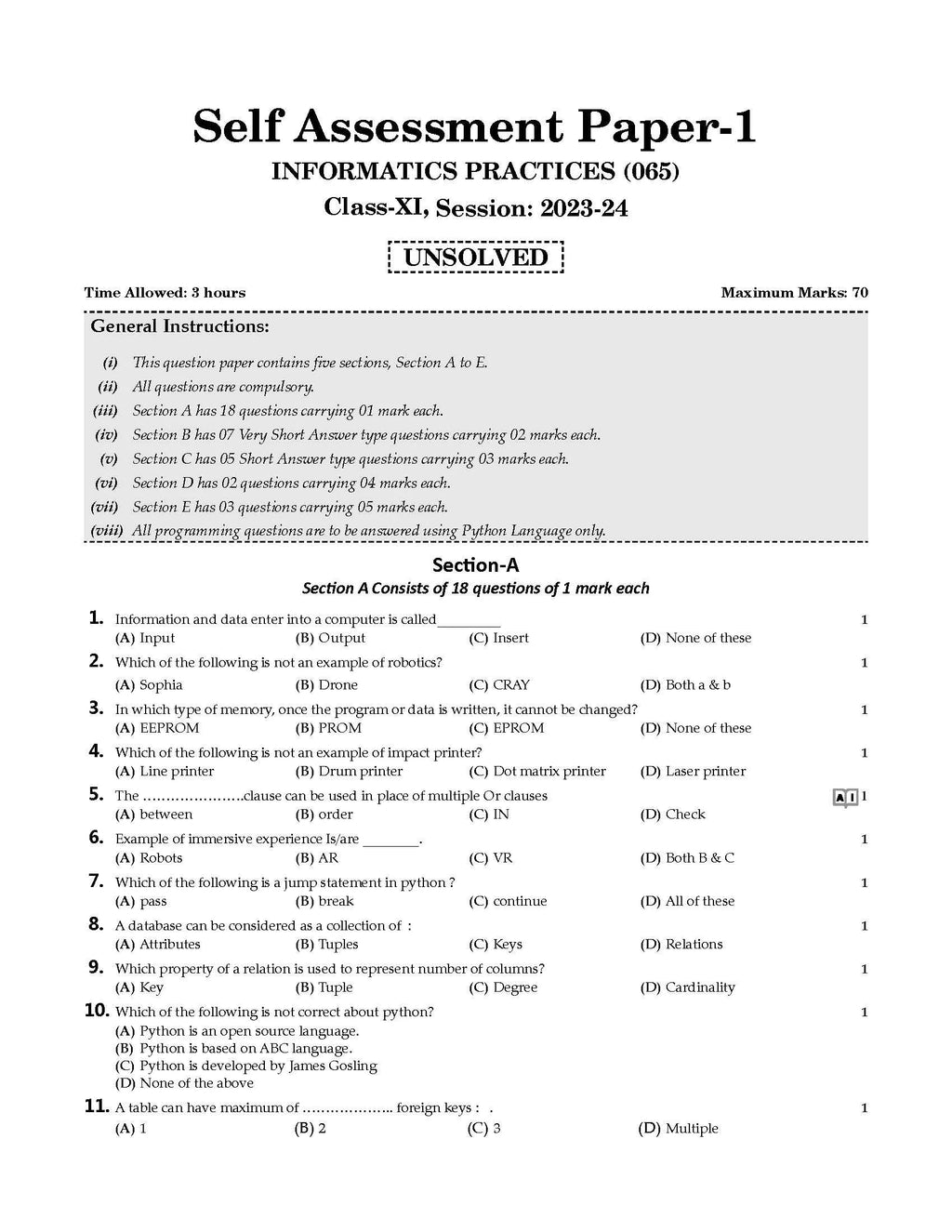 Self Assessment Paper-1

INFORMATICS PRACTICES (065)

Class-XI, Session: 2023-24

UNSOLVED

Time Allowed: 3 hours

Maximum Marks: 70

General Instructions:

(i) This question paper contains five sections, Section A to E.
(ii) All questions are compulsory.
(iii) Section A has 18 questions carrying 01 mark each.
(iv) Section B has 07 Very Short Answer type questions carrying 02 marks each.
(v) Section C has 05 Short Answer type questions carrying 03 marks each.
(vi) Section D has 02 questions carrying 04 marks each.
(vii) Section E has 03 questions carrying 05 marks each.
(viii) All programming questions are to be answered using Python Language only.

Section-A

Section A Consists of 18 questions of 1 mark each

1. Information and data enter into a computer is called_________ 1
(A) Input (B) Output (C) Insert (D) None of these

2. Which of the following is not an example of robotics? 1
(A) Sophia (B) Drone (C) CRAY (D) Both a & b

3. In which type of memory, once the program or data is written, it cannot be changed? 1
(A) EEPROM (B) PROM (C) EPROM (D) None of these

4. Which of the following is not an example of impact printer? 1
(A) Line printer (B) Drum printer (C) Dot matrix printer (D) Laser printer

5. The ………………….clause can be used in place of multiple Or clauses AI 1
(A) between (B) order (C) IN (D) Check

6. Example of immersive experience Is/are ________. 1
(A) Robots (B) AR (C) VR (D) Both B & C

7. Which of the following is a jump statement in python ? 1
(A) pass (B) break (C) continue (D) All of these

8. A database can be considered as a collection of : 1
(A) Attributes (B) Tuples (C) Keys (D) Relations

9. Which property of a relation is used to represent number of columns? 1
(A) Key (B) Tuple (C) Degree (D) Cardinality

10. Which of the following is not correct about python? 1
(A) Python is an open source language.
(B) Python is based on ABC language.
(C) Python is developed by James Gosling
(D) None of the above

11. A table can have maximum of ……………….. foreign keys : . 1
(A) 1 (B) 2 (C) 3 (D) Multiple